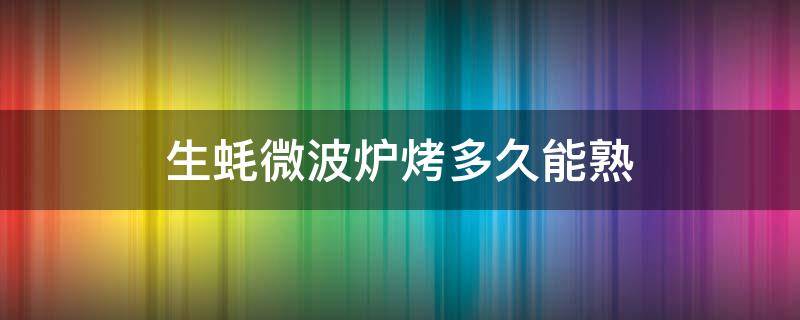 生蚝微波炉烤多久能熟